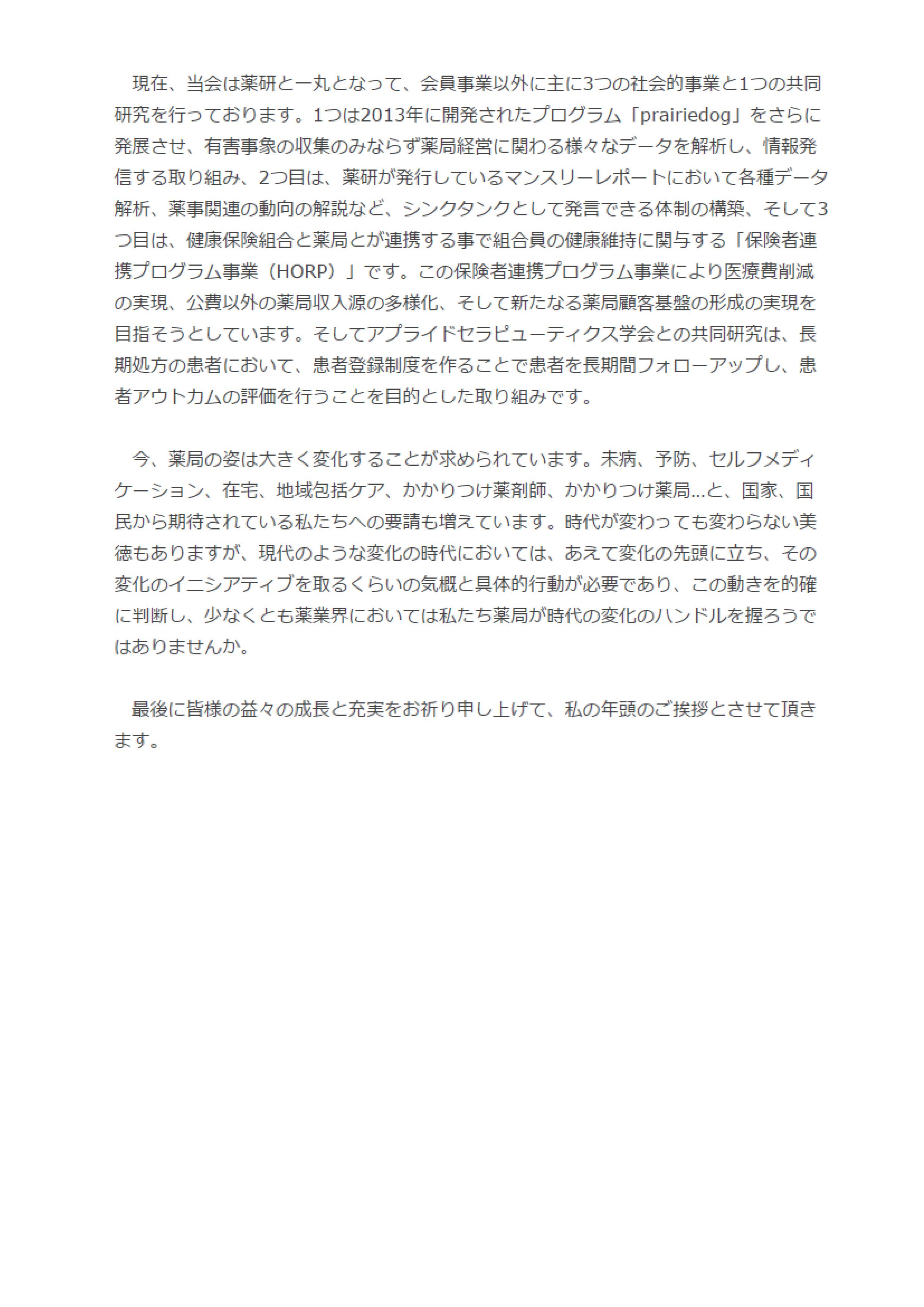 現在、当会は薬研と一丸となって、会員事業以外に主に3つの社会的事業と1つの共同研究を行っております。1つは2013年に開発されたプログラム「prairiedog」をさらに発展させ、有害事象の収集のみならず薬局経営に関わる様々なデータを解析し、情報発信する取り組み、2つ目は、薬研が発行しているマンスリーレポートにおいて各種データ解析、薬事関連の動向の解説など、シンクタンクとして発言できる体制の構築、そして3つ目は、健康保険組合と薬局とが連携する事で組合員の健康維持に関与する「保険者連携プログラム事業（HORP）」です。この保険者連携プログラム事業により医療費削減の実現、公費以外の薬局収入源の多様化、そして新たなる薬局顧客基盤の形成の実現を目指そうとしています。そしてアプライドセラピューティクス学会との共同研究は、長期処方の患者において、患者登録制度を作ることで患者を長期間フォローアップし、患者アウトカムの評価を行うことを目的とした取り組みです。

今、薬局の姿は大きく変化することが求められています。未病、予防、セルフメディケーション、在宅、地域包括ケア、かかりつけ薬剤師、かかりつけ薬局…と、国家、国民から期待されている私たちへの要請も増えています。時代が変わっても変わらない美徳もありますが、現代のような変化の時代においては、あえて変化の先頭に立ち、その変化のイニシアティブを取るくらいの気概と具体的行動が必要であり、この動きを的確に判断し、少なくとも薬業界においては私たち薬局が時代の変化のハンドルを握ろうではありませんか。

最後に皆様の益々の成長と充実をお祈り申し上げて、私の年頭のご挨拶とさせて頂きます。